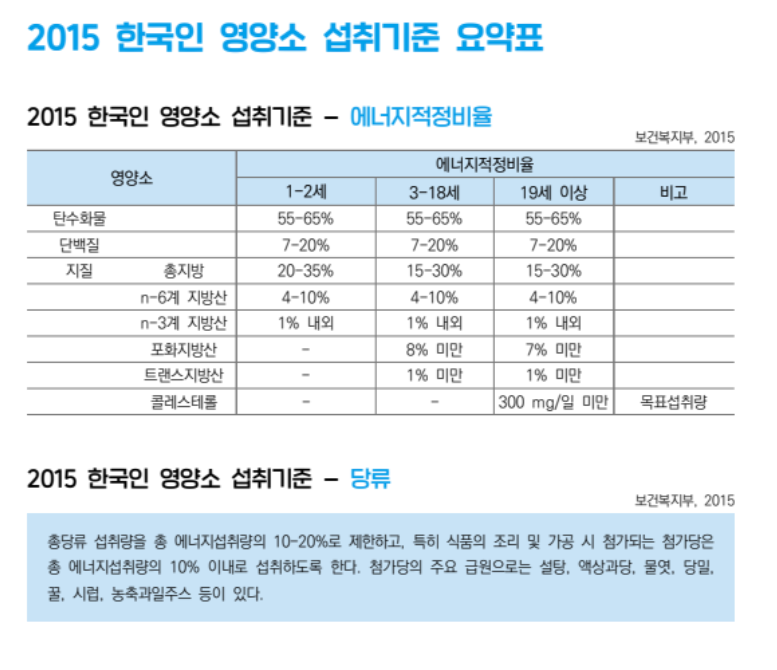 2015 한국인 영양소 섭취기준 요약표

2015 한국인 영양소 섭취기준 – 에너지적정비율

보건복지부, 2015

| 영양소 | | 에너지적정비율 | | | |
|---|---|---|---|---|---|
| | | 1-2세 | 3-18세 | 19세 이상 | 비고 |
| 탄수화물 | | 55-65% | 55-65% | 55-65% | |
| 단백질 | | 7-20% | 7-20% | 7-20% | |
| 지질 | 총지방 | 20-35% | 15-30% | 15-30% | |
| | n-6계 지방산 | 4-10% | 4-10% | 4-10% | |
| | n-3계 지방산 | 1% 내외 | 1% 내외 | 1% 내외 | |
| | 포화지방산 | - | 8% 미만 | 7% 미만 | |
| | 트랜스지방산 | - | 1% 미만 | 1% 미만 | |
| | 콜레스테롤 | - | - | 300 mg/일 미만 | 목표섭취량 |

2015 한국인 영양소 섭취기준 – 당류

보건복지부, 2015

총당류 섭취량을 총 에너지섭취량의 10-20%로 제한하고, 특히 식품의 조리 및 가공 시 첨가되는 첨가당은 총 에너지섭취량의 10% 이내로 섭취하도록 한다. 첨가당의 주요 급원으로는 설탕, 액상과당, 물엿, 당밀, 꿀, 시럽, 농축과일주스 등이 있다.